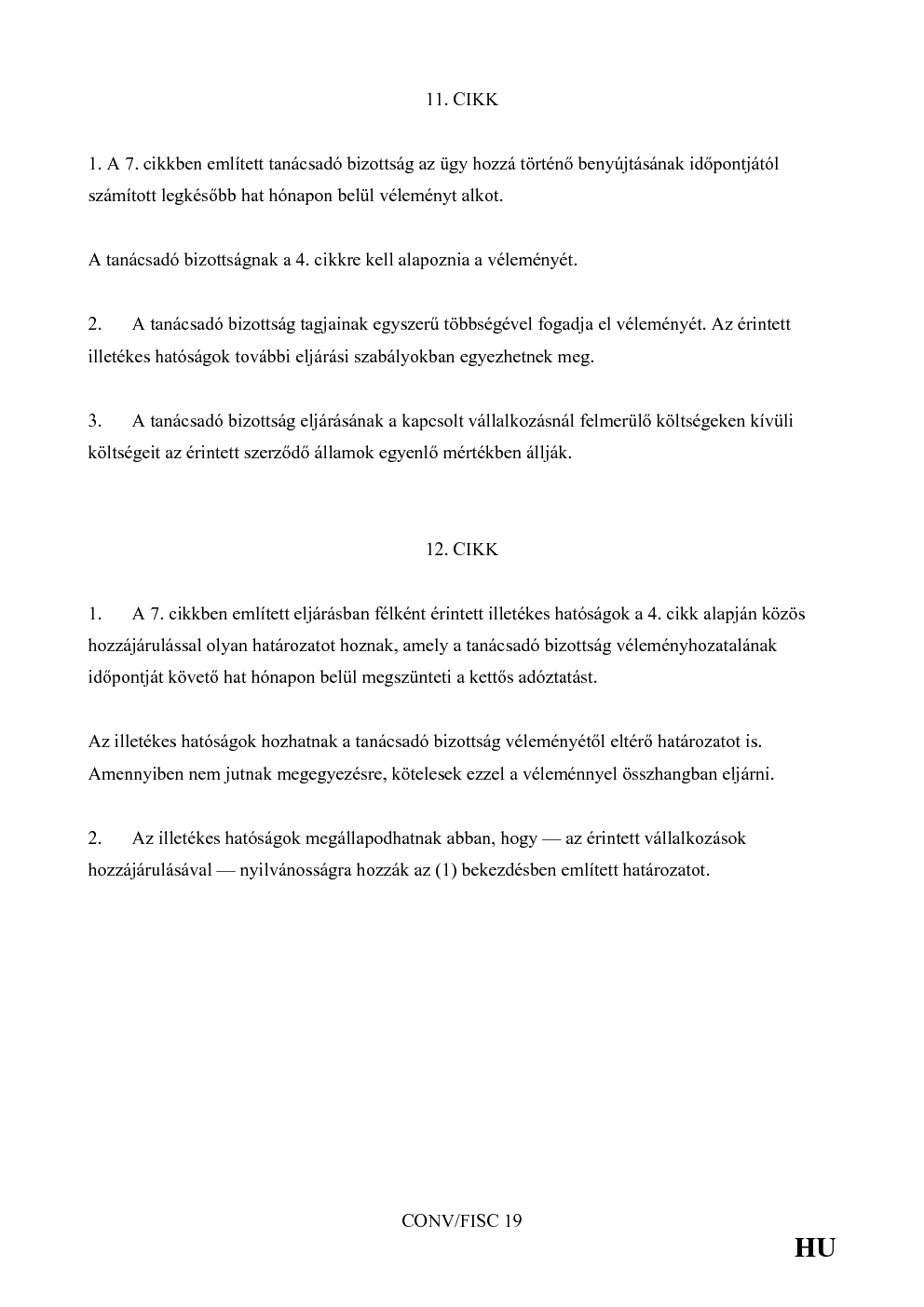 11. CIKK

1. A 7. cikkben említett tanácsadó bizottság az ügy hozzá történő benyújtásának időpontjától számított legkésőbb hat hónapon belül véleményt alkot.

A tanácsadó bizottságnak a 4. cikkre kell alapoznia a véleményét.

2. A tanácsadó bizottság tagjainak egyszerű többségével fogadja el véleményét. Az érintett illetékes hatóságok további eljárási szabályokban egyezhetnek meg.

3. A tanácsadó bizottság eljárásának a kapcsolt vállalkozásnál felmerülő költségeken kívüli költségeit az érintett szerződő államok egyenlő mértékben állják.

12. CIKK

1. A 7. cikkben említett eljárásban félként érintett illetékes hatóságok a 4. cikk alapján közös hozzájárulással olyan határozatot hoznak, amely a tanácsadó bizottság véleményhozatalának időpontját követő hat hónapon belül megszünteti a kettős adóztatást.

Az illetékes hatóságok hozhatnak a tanácsadó bizottság véleményétől eltérő határozatot is. Amennyiben nem jutnak megegyezésre, kötelesek ezzel a véleménnyel összhangban eljárni.

2. Az illetékes hatóságok megállapodhatnak abban, hogy — az érintett vállalkozások hozzájárulásával — nyilvánosságra hozzák az (1) bekezdésben említett határozatot.

CONV/FISC 19

HU